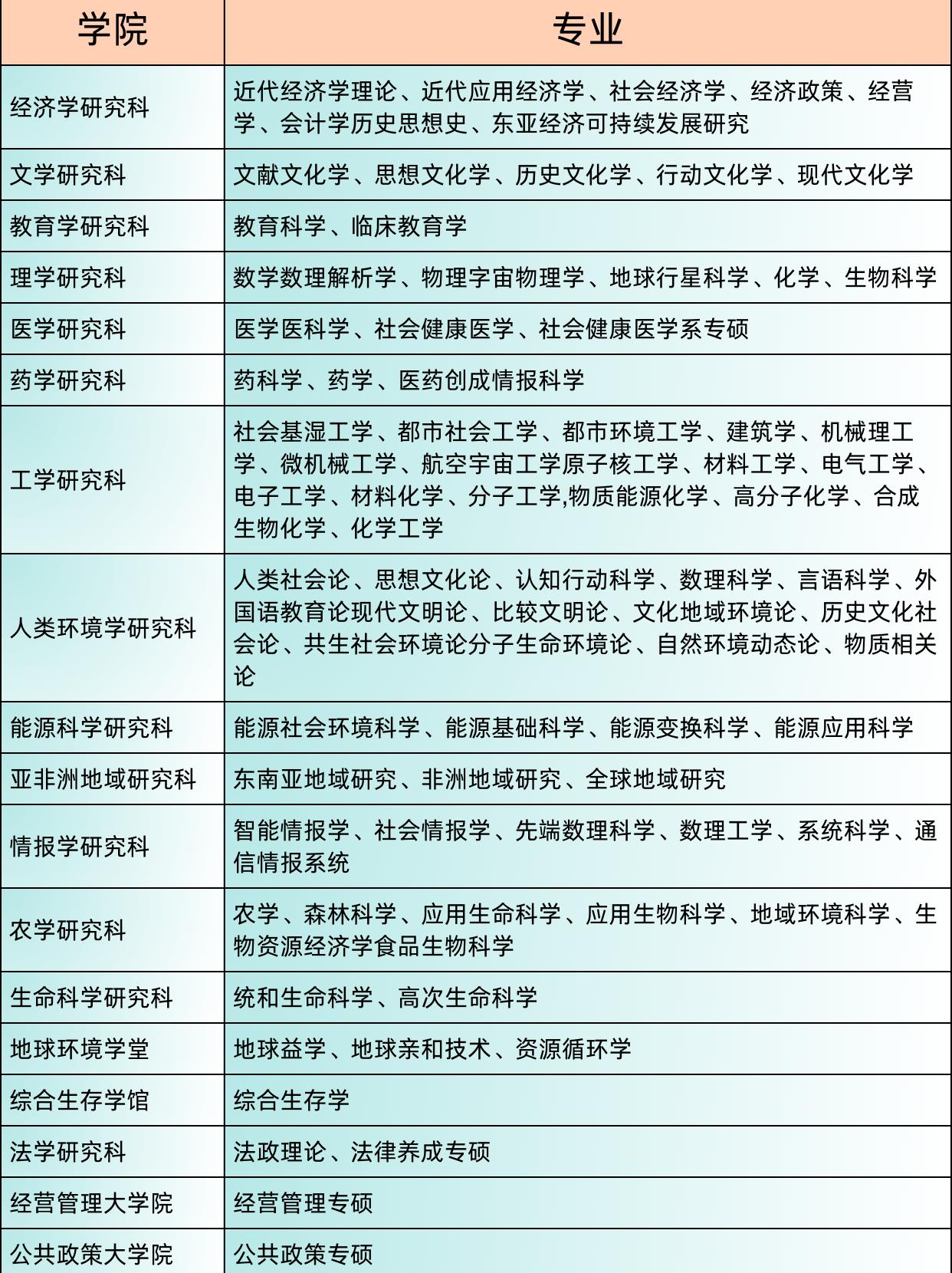 | 学院 | 专业 |
|---|---|
| 经济学研究科 | 近代经济学理论、近代应用经济学、社会经济学、经济政策、经营学、会计学历史思想史、东亚经济可持续发展研究 |
| 文学研究科 | 文献文化学、思想文化学、历史文化学、行动文化学、现代文化学 |
| 教育学研究科 | 教育科学、临床教育学 |
| 理学研究科 | 数学数理解析学、物理宇宙物理学、地球行星科学、化学、生物科学 |
| 医学研究科 | 医学医科学、社会健康医学、社会健康医学系专硕 |
| 药学研究科 | 药科学、药学、医药创成情报科学 |
| 工学研究科 | 社会基湿工学、都市社会工学、都市环境工学、建筑学、机械理工学、微机械工学、航空宇宙工学原子核工学、材料工学、电气工学、电子工学、材料化学、分子工学,物质能源化学、高分子化学、合成生物化学、化学工学 |
| 人类环境学研究科 | 人类社会论、思想文化论、认知行动科学、数理科学、言语科学、外国语教育论现代文明论、比较文明论、文化地域环境论、历史文化社会论、共生社会环境论分子生命环境论、自然环境动态论、物质相关论 |
| 能源科学研究科 | 能源社会环境科学、能源基础科学、能源变换科学、能源应用科学 |
| 亚非洲地域研究科 | 东南亚地域研究、非洲地域研究、全球地域研究 |
| 情报学研究科 | 智能情报学、社会情报学、先端数理科学、数理工学、系统科学、通信情报系统 |
| 农学研究科 | 农学、森林科学、应用生命科学、应用生物科学、地域环境科学、生物资源经济学食品生物科学 |
| 生命科学研究科 | 统和生命科学、高次生命科学 |
| 地球环境学堂 | 地球益学、地球亲和技术、资源循环学 |
| 综合生存学馆 | 综合生存学 |
| 法学研究科 | 法政理论、法律养成专硕 |
| 经营管理大学院 | 经营管理专硕 |
| 公共政策大学院 | 公共政策专硕 |